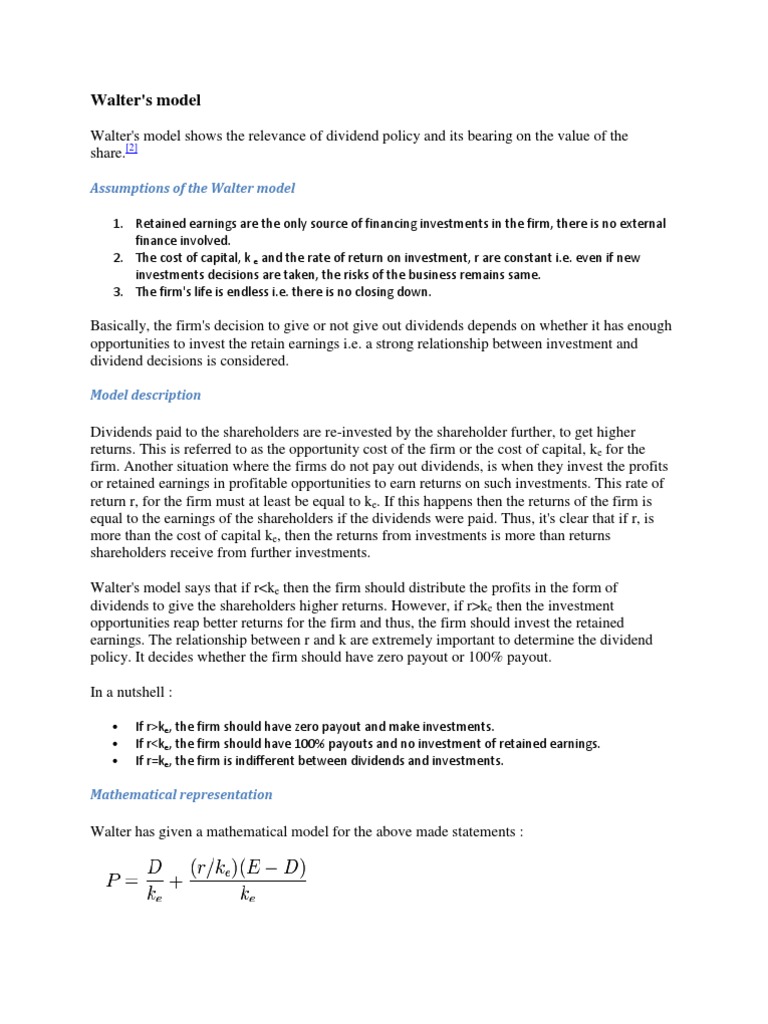 Walter's model

Walter's model shows the relevance of dividend policy and its bearing on the value of the share.[2]

Assumptions of the Walter model

1. Retained earnings are the only source of financing investments in the firm, there is no external finance involved.
2. The cost of capital, $k_e$ and the rate of return on investment, r are constant i.e. even if new investments decisions are taken, the risks of the business remains same.
3. The firm's life is endless i.e. there is no closing down.

Basically, the firm's decision to give or not give out dividends depends on whether it has enough opportunities to invest the retain earnings i.e. a strong relationship between investment and dividend decisions is considered.

Model description

Dividends paid to the shareholders are re-invested by the shareholder further, to get higher returns. This is referred to as the opportunity cost of the firm or the cost of capital, $k_e$ for the firm. Another situation where the firms do not pay out dividends, is when they invest the profits or retained earnings in profitable opportunities to earn returns on such investments. This rate of return r, for the firm must at least be equal to $k_e$. If this happens then the returns of the firm is equal to the earnings of the shareholders if the dividends were paid. Thus, it's clear that if r, is more than the cost of capital $k_e$, then the returns from investments is more than returns shareholders receive from further investments.

Walter's model says that if $r<k_e$ then the firm should distribute the profits in the form of dividends to give the shareholders higher returns. However, if $r>k_e$ then the investment opportunities reap better returns for the firm and thus, the firm should invest the retained earnings. The relationship between r and k are extremely important to determine the dividend policy. It decides whether the firm should have zero payout or 100% payout.

In a nutshell :

• If $r>k_e$, the firm should have zero payout and make investments.
• If $r<k_e$, the firm should have 100% payouts and no investment of retained earnings.
• If $r=k_e$, the firm is indifferent between dividends and investments.

Mathematical representation

Walter has given a mathematical model for the above made statements :

$P = \frac{D}{k_e} + \frac{(r/k_e)(E-D)}{k_e}$